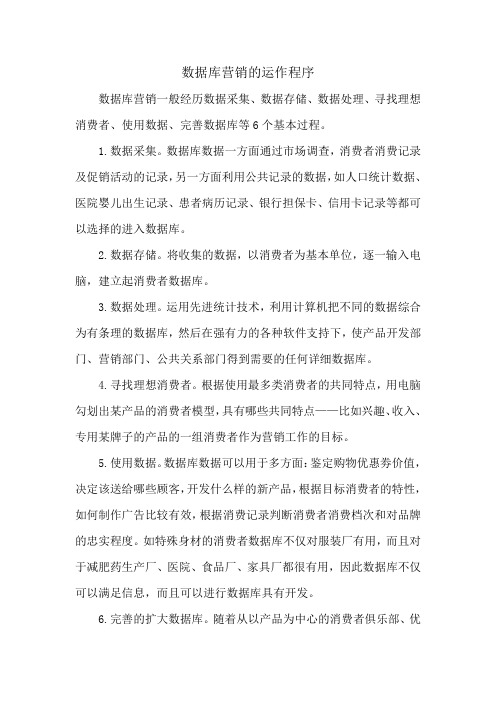 数据库营销的运作程序

数据库营销一般经历数据采集、数据存储、数据处理、寻找理想消费者、使用数据、完善数据库等6个基本过程。

1.数据采集。数据库数据一方面通过市场调查，消费者消费记录及促销活动的记录，另一方面利用公共记录的数据，如人口统计数据、医院婴儿出生记录、患者病历记录、银行担保卡、信用卡记录等都可以选择的进入数据库。

2.数据存储。将收集的数据，以消费者为基本单位，逐一输入电脑，建立起消费者数据库。

3.数据处理。运用先进统计技术，利用计算机把不同的数据综合为有条理的数据库，然后在强有力的各种软件支持下，使产品开发部门、营销部门、公共关系部门得到需要的任何详细数据库。

4.寻找理想消费者。根据使用最多类消费者的共同特点，用电脑勾划出某产品的消费者模型，具有哪些共同特点——比如兴趣、收入、专用某牌子的产品的一组消费者作为营销工作的目标。

5.使用数据。数据库数据可以用于多方面：鉴定购物优惠券价值，决定该送给哪些顾客，开发什么样的新产品，根据目标消费者的特性，如何制作广告比较有效，根据消费记录判断消费者消费档次和对品牌的忠实程度。如特殊身材的消费者数据库不仅对服装厂有用，而且对于减肥药生产厂、医院、食品厂、家具厂都很有用，因此数据库不仅可以满足信息，而且可以进行数据库具有开发。

6.完善的扩大数据库。随着从以产品为中心的消费者俱乐部、优